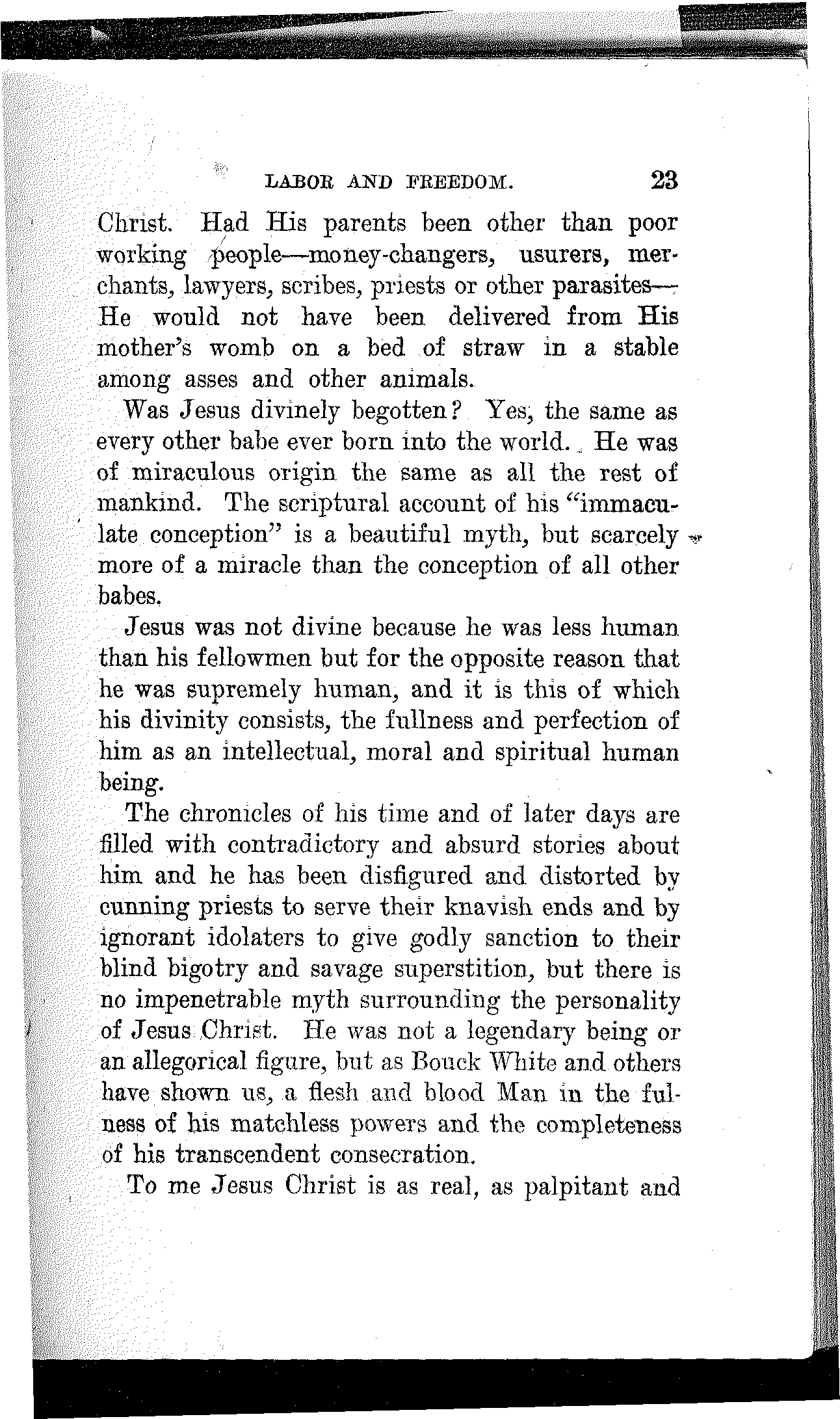 LABOR AND FREEDOM. 23

Christ. Had His parents been other than poor working people—money-changers, usurers, merchants, lawyers, scribes, priests or other parasites—He would not have been delivered from His mother's womb on a bed of straw in a stable among asses and other animals.

Was Jesus divinely begotten? Yes, the same as every other babe ever born into the world. He was of miraculous origin the same as all the rest of mankind. The scriptural account of his "immaculate conception" is a beautiful myth, but scarcely more of a miracle than the conception of all other babes.

Jesus was not divine because he was less human than his fellowmen but for the opposite reason that he was supremely human, and it is this of which his divinity consists, the fullness and perfection of him as an intellectual, moral and spiritual human being.

The chronicles of his time and of later days are filled with contradictory and absurd stories about him and he has been disfigured and distorted by cunning priests to serve their knavish ends and by ignorant idolaters to give godly sanction to their blind bigotry and savage superstition, but there is no impenetrable myth surrounding the personality of Jesus Christ. He was not a legendary being or an allegorical figure, but as Bouck White and others have shown us, a flesh and blood Man in the fulness of his matchless powers and the completeness of his transcendent consecration.

To me Jesus Christ is as real, as palpitant and